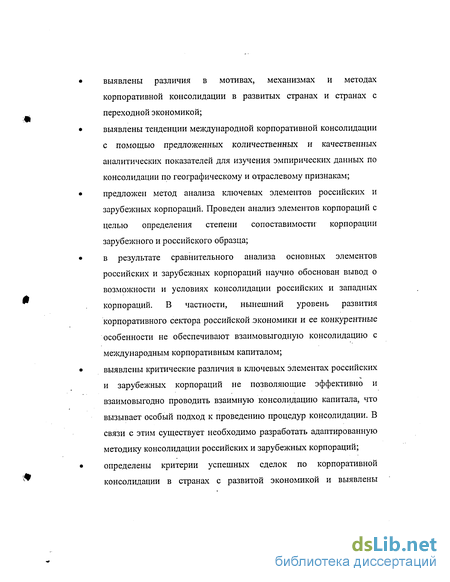 • выявлены различия в мотивах, механизмах и методах корпоративной консолидации в развитых странах и странах с переходной экономикой;

• выявлены тенденции международной корпоративной консолидации с помощью предложенных количественных и качественных аналитических показателей для изучения эмпирических данных по консолидации по географическому и отраслевому признакам;

• предложен метод анализа ключевых элементов российских и зарубежных корпораций. Проведен анализ элементов корпораций с целью определения степени сопоставимости корпорации зарубежного и российского образца;

• в результате сравнительного анализа основных элементов российских и зарубежных корпораций научно обоснован вывод о возможности и условиях консолидации российских и западных корпораций. В частности, нынешний уровень развития корпоративного сектора российской экономики и ее конкурентные особенности не обеспечивают взаимовыгодную консолидацию с международным корпоративным капиталом;

• выявлены критические различия в ключевых элементах российских и зарубежных корпораций не позволяющие эффективно и взаимовыгодно проводить взаимную консолидацию капитала, что вызывает особый подход к проведению процедур консолидации. В связи с этим существует необходимо разработать адаптированную методику консолидации российских и зарубежных корпораций;

• определены критерии успешных сделок по корпоративной консолидации в странах с развитой экономикой и выявлены

dsLib.net
библиотека диссертаций